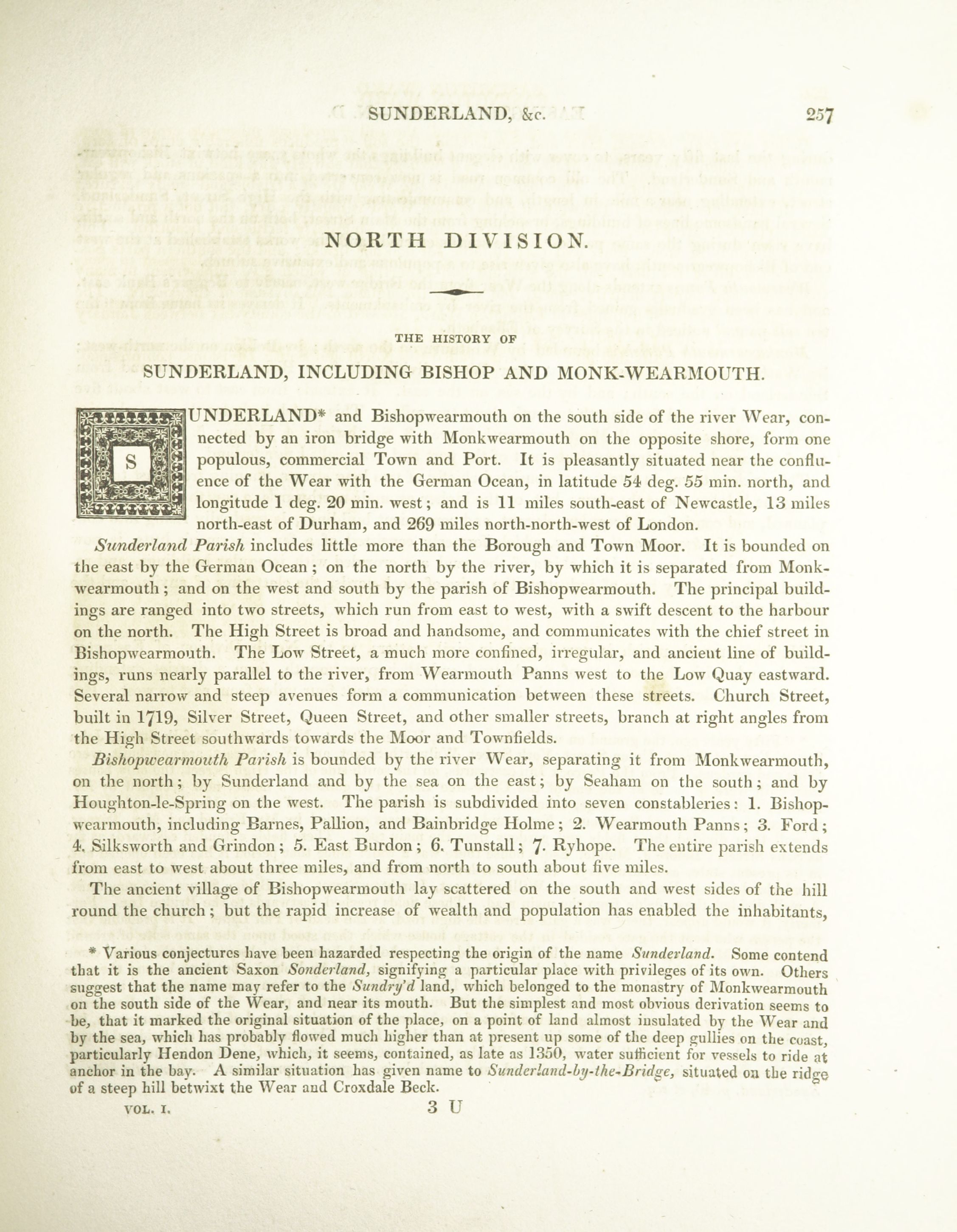 SUNDERLAND, &c. 257

NORTH DIVISION.

THE HISTORY OF

SUNDERLAND, INCLUDING BISHOP AND MONK-WEARMOUTH.

SUNDERLAND* and Bishopwearmouth on the south side of the river Wear, connected by an iron bridge with Monkwearmouth on the opposite shore, form one populous, commercial Town and Port. It is pleasantly situated near the confluence of the Wear with the German Ocean, in latitude 54 deg. 55 min. north, and longitude 1 deg. 20 min. west; and is 11 miles south-east of Newcastle, 13 miles north-east of Durham, and 269 miles north-north-west of London.

Sunderland Parish includes little more than the Borough and Town Moor. It is bounded on the east by the German Ocean; on the north by the river, by which it is separated from Monkwearmouth; and on the west and south by the parish of Bishopwearmouth. The principal buildings are ranged into two streets, which run from east to west, with a swift descent to the harbour on the north. The High Street is broad and handsome, and communicates with the chief street in Bishopwearmouth. The Low Street, a much more confined, irregular, and ancient line of buildings, runs nearly parallel to the river, from Wearmouth Panns west to the Low Quay eastward. Several narrow and steep avenues form a communication between these streets. Church Street, built in 1719, Silver Street, Queen Street, and other smaller streets, branch at right angles from the High Street southwards towards the Moor and Townfields.

Bishopwearmouth Parish is bounded by the river Wear, separating it from Monkwearmouth, on the north; by Sunderland and by the sea on the east; by Seaham on the south; and by Houghton-le-Spring on the west. The parish is subdivided into seven constableries: 1. Bishopwearmouth, including Barnes, Pallion, and Bainbridge Holme; 2. Wearmouth Panns; 3. Ford; 4. Silksworth and Grindon; 5. East Burdon; 6. Tunstall; 7. Ryhope. The entire parish extends from east to west about three miles, and from north to south about five miles.

The ancient village of Bishopwearmouth lay scattered on the south and west sides of the hill round the church; but the rapid increase of wealth and population has enabled the inhabitants,

* Various conjectures have been hazarded respecting the origin of the name Sunderland. Some contend that it is the ancient Saxon Sonderland, signifying a particular place with privileges of its own. Others suggest that the name may refer to the Sundry'd land, which belonged to the monastry of Monkwearmouth on the south side of the Wear, and near its mouth. But the simplest and most obvious derivation seems to be, that it marked the original situation of the place, on a point of land almost insulated by the Wear and by the sea, which has probably flowed much higher than at present up some of the deep gullies on the coast, particularly Hendon Dene, which, it seems, contained, as late as 1350, water sufficient for vessels to ride at anchor in the bay. A similar situation has given name to Sunderland-by-the-Bridge, situated on the ridge of a steep hill betwixt the Wear and Croxdale Beck.

VOL. I. 3 U